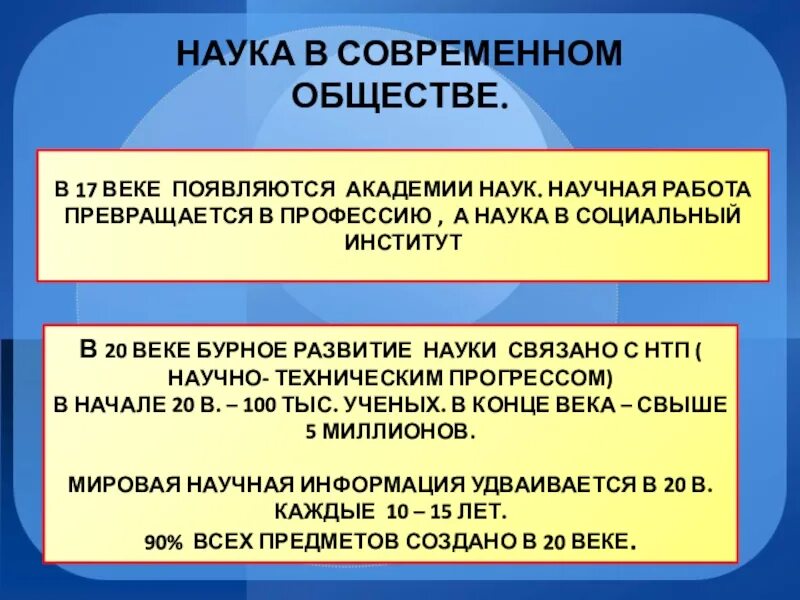 НАУКА В СОВРЕМЕННОМ ОБЩЕСТВЕ.

В 17 ВЕКЕ ПОЯВЛЯЮТСЯ АКАДЕМИИ НАУК. НАУЧНАЯ РАБОТА ПРЕВРАЩАЕТСЯ В ПРОФЕССИЮ , А НАУКА В СОЦИАЛЬНЫЙ ИНСТИТУТ

В 20 ВЕКЕ БУРНОЕ РАЗВИТИЕ НАУКИ СВЯЗАНО С НТП ( НАУЧНО- ТЕХНИЧЕСКИМ ПРОГРЕССОМ)
В НАЧАЛЕ 20 В. – 100 ТЫС. УЧЕНЫХ. В КОНЦЕ ВЕКА – СВЫШЕ 5 МИЛЛИОНОВ.

МИРОВАЯ НАУЧНАЯ ИНФОРМАЦИЯ УДВАИВАЕТСЯ В 20 В. КАЖДЫЕ 10 – 15 ЛЕТ.
90% ВСЕХ ПРЕДМЕТОВ СОЗДАНО В 20 ВЕКЕ.